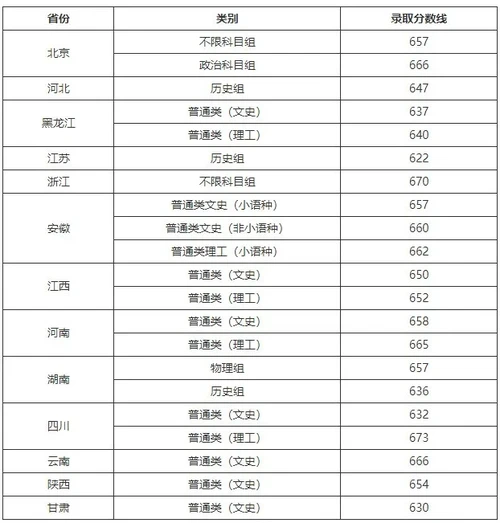 | 省份 | 类别 | 录取分数线 |
|---|---|---|
| 北京 | 不限科目组 | 657 |
| | 政治科目组 | 666 |
| 河北 | 历史组 | 647 |
| 黑龙江 | 普通类（文史） | 637 |
| | 普通类（理工） | 640 |
| 江苏 | 历史组 | 622 |
| 浙江 | 不限科目组 | 670 |
| 安徽 | 普通类文史（小语种） | 657 |
| | 普通类文史（非小语种） | 660 |
| | 普通类理工（小语种） | 662 |
| 江西 | 普通类（文史） | 650 |
| | 普通类（理工） | 652 |
| 河南 | 普通类（文史） | 658 |
| | 普通类（理工） | 665 |
| 湖南 | 物理组 | 657 |
| | 历史组 | 636 |
| 四川 | 普通类（文史） | 632 |
| | 普通类（理工） | 673 |
| 云南 | 普通类（文史） | 666 |
| 陕西 | 普通类（文史） | 654 |
| 甘肃 | 普通类（文史） | 630 |